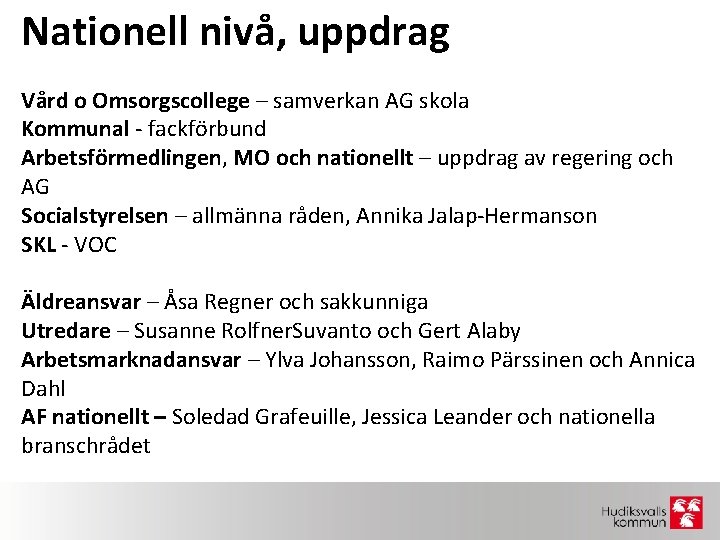 Nationell nivå, uppdrag

Vård o Omsorgscollege – samverkan AG skola
Kommunal - fackförbund
Arbetsförmedlingen, MO och nationellt – uppdrag av regering och AG
Socialstyrelsen – allmänna råden, Annika Jalap-Hermanson
SKL - VOC

Äldreansvar – Åsa Regner och sakkunniga
Utredare – Susanne RolfnerSuvanto och Gert Alaby
Arbetsmarknadansvar – Ylva Johansson, Raimo Pärssinen och Annica Dahl
AF nationellt – Soledad Grafeuille, Jessica Leander och nationella branschrådet

Hudiksvalls kommun